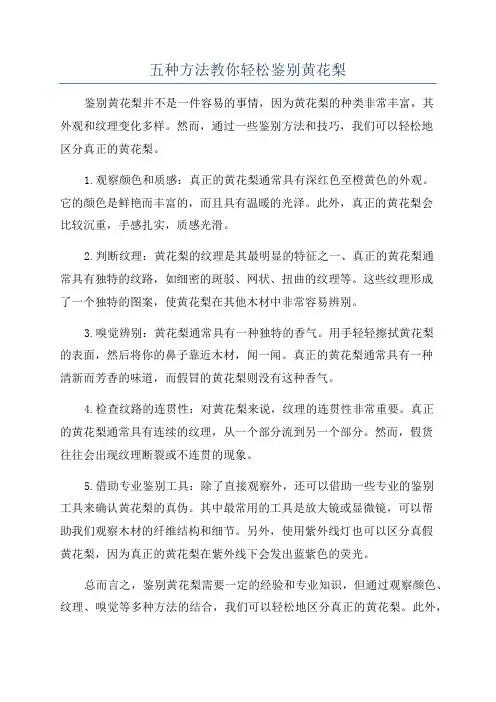 五种方法教你轻松鉴别黄花梨

鉴别黄花梨并不是一件容易的事情，因为黄花梨的种类非常丰富，其外观和纹理变化多样。然而，通过一些鉴别方法和技巧，我们可以轻松地区分真正的黄花梨。

1.观察颜色和质感：真正的黄花梨通常具有深红色至橙黄色的外观。它的颜色是鲜艳而丰富的，而且具有温暖的光泽。此外，真正的黄花梨会比较沉重，手感扎实，质感光滑。

2.判断纹理：黄花梨的纹理是其最明显的特征之一、真正的黄花梨通常具有独特的纹路，如细密的斑驳、网状、扭曲的纹理等。这些纹理形成了一个独特的图案，使黄花梨在其他木材中非常容易辨别。

3.嗅觉辨别：黄花梨通常具有一种独特的香气。用手轻轻擦拭黄花梨的表面，然后将你的鼻子靠近木材，闻一闻。真正的黄花梨通常具有一种清新而芳香的味道，而假冒的黄花梨则没有这种香气。

4.检查纹路的连贯性：对黄花梨来说，纹理的连贯性非常重要。真正的黄花梨通常具有连续的纹理，从一个部分流到另一个部分。然而，假货往往会出现纹理断裂或不连贯的现象。

5.借助专业鉴别工具：除了直接观察外，还可以借助一些专业的鉴别工具来确认黄花梨的真伪。其中最常用的工具是放大镜或显微镜，可以帮助我们观察木材的纤维结构和细节。另外，使用紫外线灯也可以区分真假黄花梨，因为真正的黄花梨在紫外线下会发出蓝紫色的荧光。

总而言之，鉴别黄花梨需要一定的经验和专业知识，但通过观察颜色、纹理、嗅觉等多种方法的结合，我们可以轻松地区分真正的黄花梨。此外，